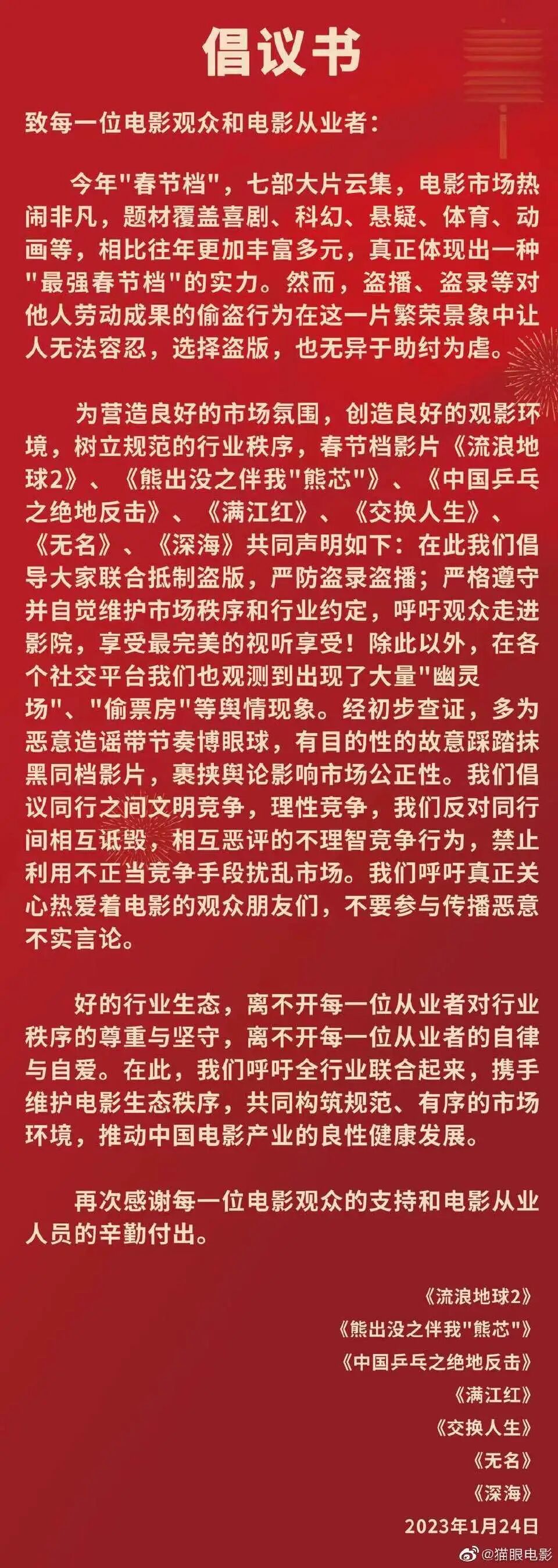 倡议书

致每一位电影观众和电影从业者：

今年“春节档”，七部大片云集，电影市场热闹非凡，题材覆盖喜剧、科幻、悬疑、体育、动画等，相比往年更加丰富多元，真正体现出一种“最强春节档”的实力。然而，盗播、盗录等对他人劳动成果的偷盗行为在这一片繁荣景象中让人无法容忍，选择盗版，也无异于助纣为虐。

为营造良好的市场氛围，创造良好的观影环境，树立规范的行业秩序，春节档影片《流浪地球2》、《熊出没之伴我“熊芯”》、《中国乒乓之绝地反击》、《满江红》、《交换人生》、《无名》、《深海》共同声明如下：在此我们倡导大家联合抵制盗版，严防盗录盗播；严格遵守并自觉维护市场秩序和行业约定，呼吁观众走进影院，享受最完美的视听享受！除此以外，在各个社交平台我们也观测到出现了大量“幽灵场”、“偷票房”等舆情现象。经初步查证，多为恶意造谣带节奏博眼球，有目的性的故意踩踏抹黑同档影片，裹挟舆论影响市场公正性。我们倡议同行之间文明竞争，理性竞争，我们反对同行间相互诋毁，相互恶评的不理智竞争行为，禁止利用不正当竞争手段扰乱市场。我们呼吁真正关心热爱着电影的观众朋友们，不要参与传播恶意不实言论。

好的行业生态，离不开每一位从业者对行业秩序的尊重与坚守，离不开每一位从业者的自律与自爱。在此，我们呼吁全行业联合起来，携手维护电影生态秩序，共同构筑规范、有序的市场环境，推动中国电影产业的良性健康发展。

再次感谢每一位电影观众的支持和电影从业人员的辛勤付出。

《流浪地球2》
《熊出没之伴我“熊芯”》
《中国乒乓之绝地反击》
《满江红》
《交换人生》
《无名》
《深海》
2023年1月24日

@猫眼电影